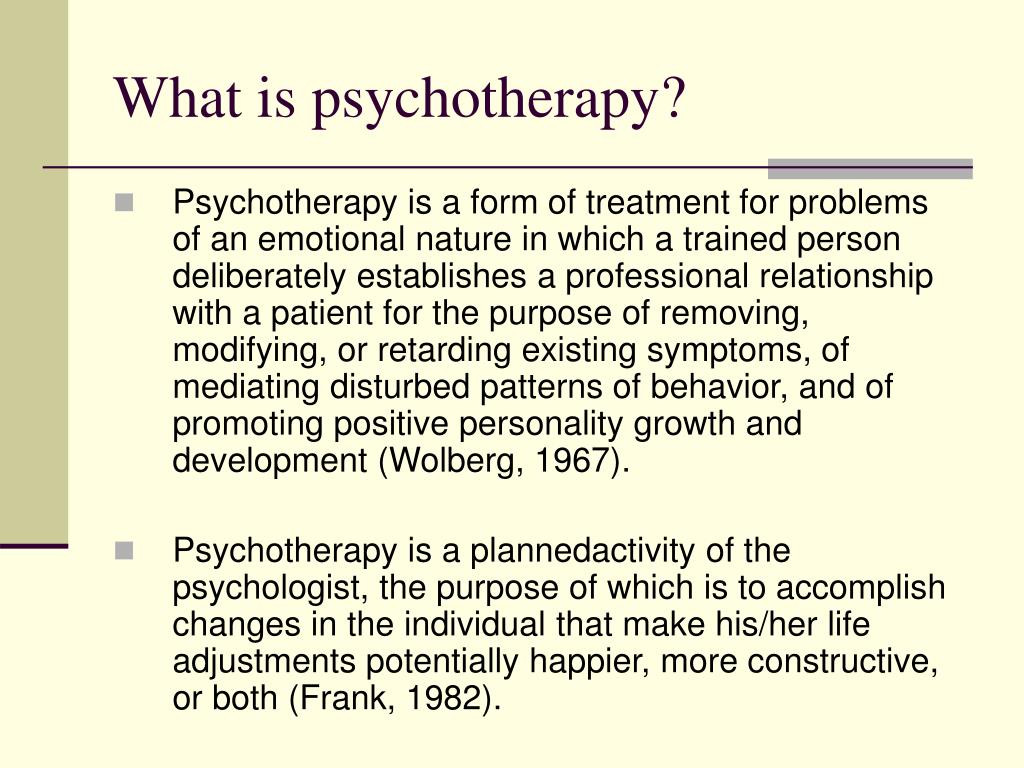 What is psychotherapy?

Psychotherapy is a form of treatment for problems of an emotional nature in which a trained person deliberately establishes a professional relationship with a patient for the purpose of removing, modifying, or retarding existing symptoms, of mediating disturbed patterns of behavior, and of promoting positive personality growth and development (Wolberg, 1967).

Psychotherapy is a plannedactivity of the psychologist, the purpose of which is to accomplish changes in the individual that make his/her life adjustments potentially happier, more constructive, or both (Frank, 1982).